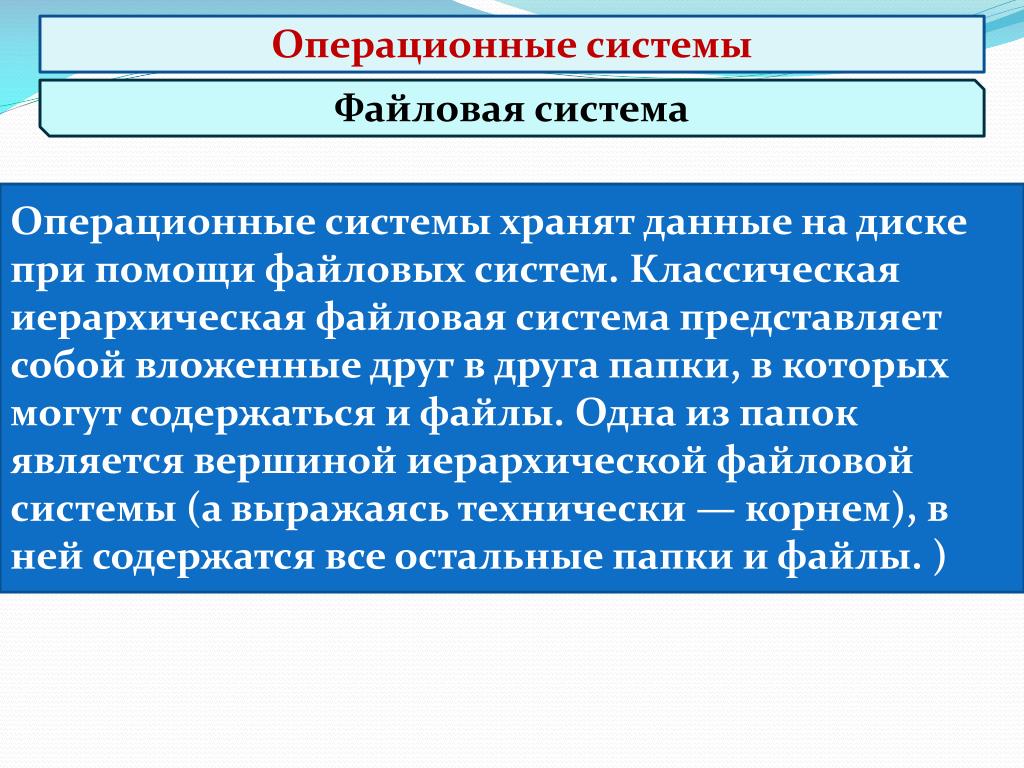 Операционные системы

Файловая система

Операционные системы хранят данные на диске при помощи файловых систем. Классическая иерархическая файловая система представляет собой вложенные друг в друга папки, в которых могут содержаться и файлы. Одна из папок является вершиной иерархической файловой системы (а выражаясь технически — корнем), в ней содержатся все остальные папки и файлы. )